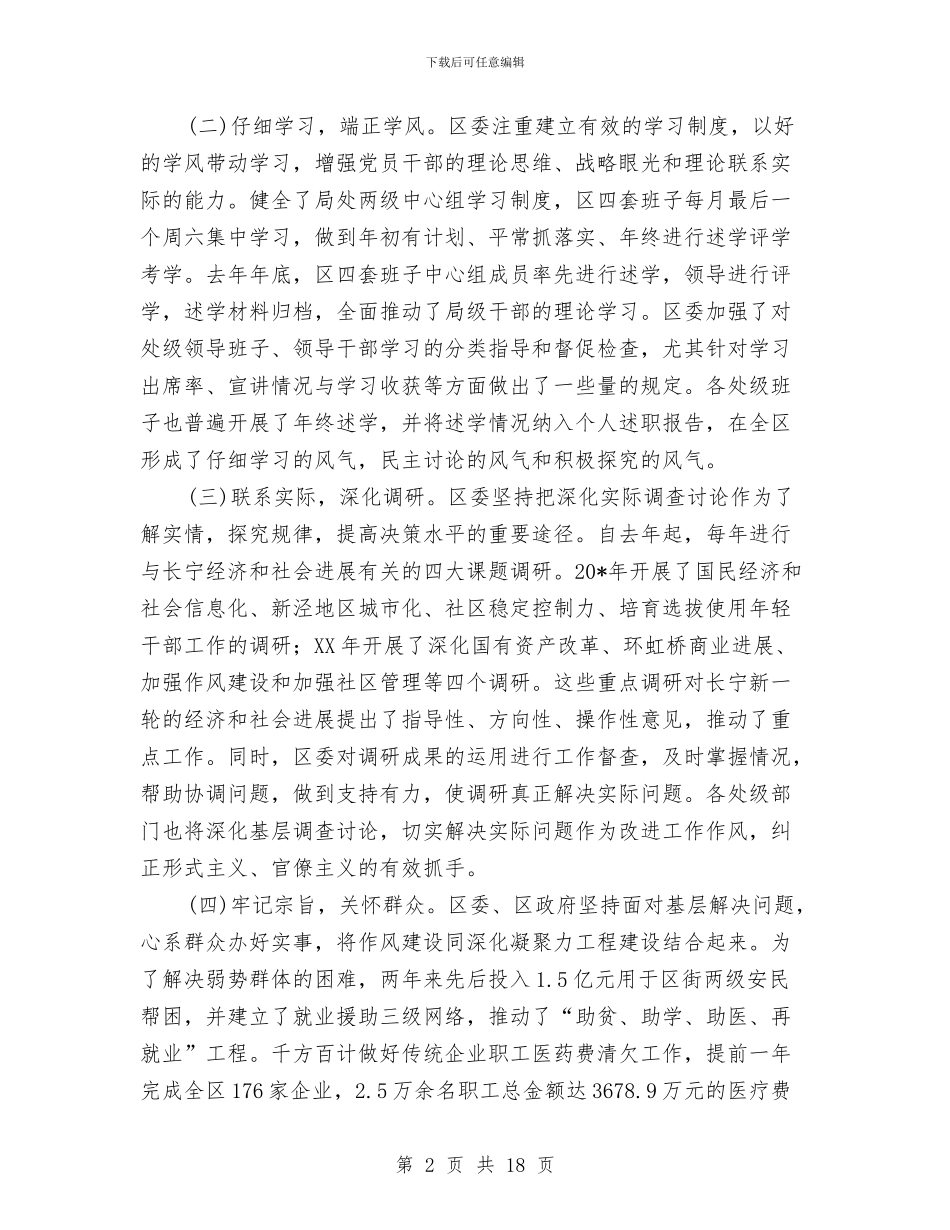 下载后可任意编辑

(二)仔细学习，端正学风。区委注重建立有效的学习制度，以好的学风带动学习，增强党员干部的理论思维、战略眼光和理论联系实际的能力。健全了局处两级中心组学习制度，区四套班子每月最后一个周六集中学习，做到年初有计划、平常抓落实、年终进行述学评学考学。去年年底，区四套班子中心组成员率先进行述学，领导进行评学，述学材料归档，全面推动了局级干部的理论学习。区委加强了对处级领导班子、领导干部学习的分类指导和督促检查，尤其针对学习出席率、宣讲情况与学习收获等方面做出了一些量的规定。各处级班子也普遍开展了年终述学，并将述学情况纳入个人述职报告，在全区形成了仔细学习的风气，民主讨论的风气和积极探究的风气。

(三)联系实际，深化调研。区委坚持把深化实际调查讨论作为了解实情，探究规律，提高决策水平的重要途径。自去年起，每年进行与长宁经济和社会进展有关的四大课题调研。20*年开展了国民经济和社会信息化、新泾地区城市化、社区稳定控制力、培育选拔使用年轻干部工作的调研；XX年开展了深化国有资产改革、环虹桥商业进展、加强作风建设和加强社区管理等四个调研。这些重点调研对长宁新一轮的经济和社会进展提出了指导性、方向性、操作性意见，推动了重点工作。同时，区委对调研成果的运用进行工作督查，及时掌握情况，帮助协调问题，做到支持有力，使调研真正解决实际问题。各处级部门也将深化基层调查讨论，切实解决实际问题作为改进工作作风，纠正形式主义、官僚主义的有效抓手。

(四)牢记宗旨，关怀群众。区委、区政府坚持面对基层解决问题，心系群众办好实事，将作风建设同深化凝聚力工程建设结合起来。为了解决弱势群体的困难，两年来先后投入1.5亿元用于区街两级安民帮困，并建立了就业援助三级网络，推动了“助贫、助学、助医、再就业”工程。千方百计做好传统企业职工医药费清欠工作，提前一年完成全区176家企业，2.5万余名职工总金额达3678.9万元的医疗费

第 2 页 共 18 页